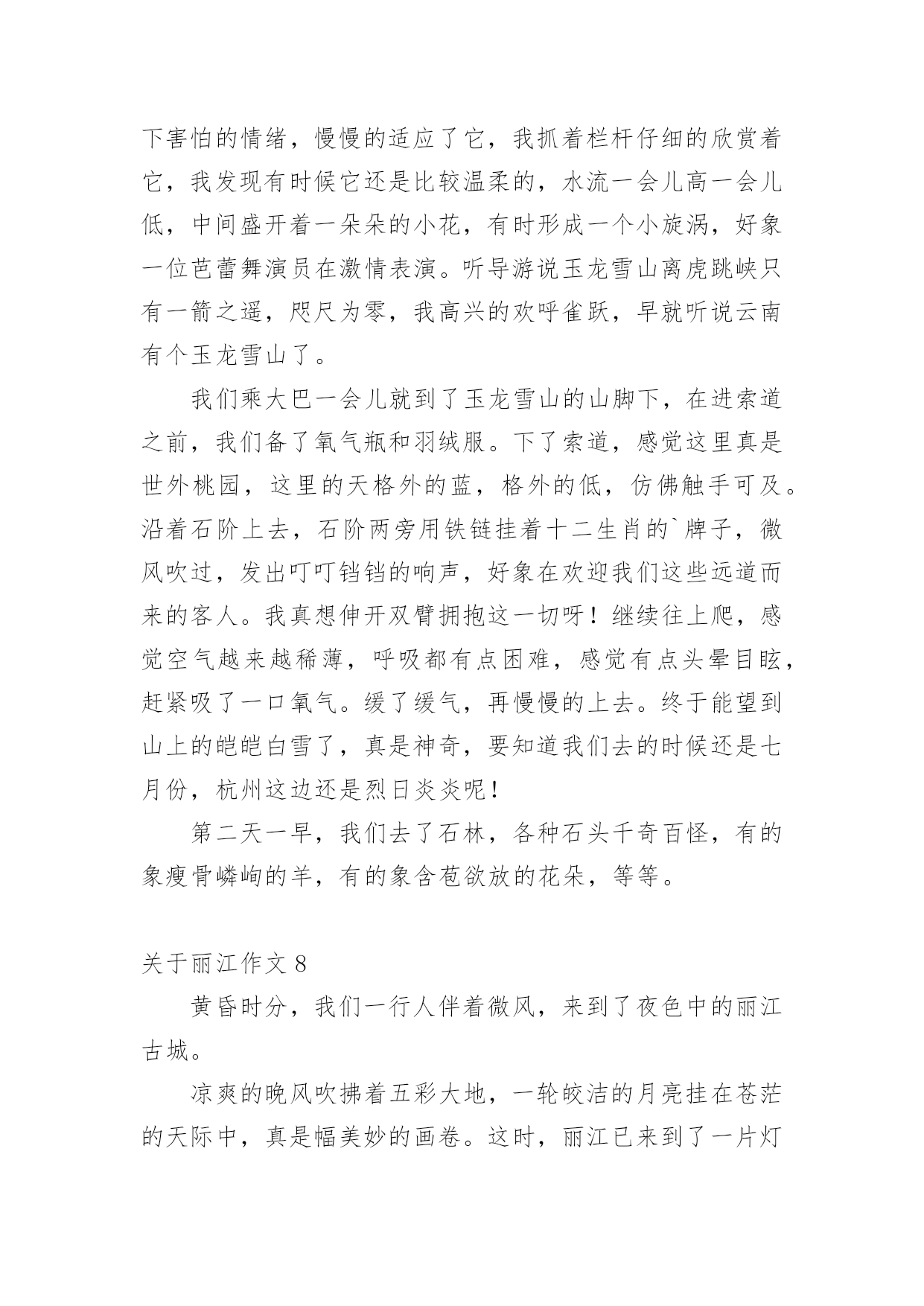 下害怕的情绪，慢慢的适应了它，我抓着栏杆仔细的欣赏着它，我发现有时候它还是比较温柔的，水流一会儿高一会儿低，中间盛开着一朵朵的小花，有时形成一个小旋涡，好象一位芭蕾舞演员在激情表演。听导游说玉龙雪山离虎跳峡只有一箭之遥，咫尺为零，我高兴的欢呼雀跃，早就听说云南有个玉龙雪山了。

我们乘大巴一会儿就到了玉龙雪山的山脚下，在进索道之前，我们备了氧气瓶和羽绒服。下了索道，感觉这里真是世外桃园，这里的天格外的蓝，格外的低，仿佛触手可及。沿着石阶上去，石阶两旁用铁链挂着十二生肖的`牌子，微风吹过，发出叮叮铛铛的响声，好象在欢迎我们这些远道而来的客人。我真想伸开双臂拥抱这一切呀！继续往上爬，感觉空气越来越稀薄，呼吸都有点困难，感觉有点头晕目眩，赶紧吸了一口氧气。缓了缓气，再慢慢的上去。终于能望到山上的皑皑白雪了，真是神奇，要知道我们去的时候还是七月份，杭州这边还是烈日炎炎呢！

第二天一早，我们去了石林，各种石头千奇百怪，有的象瘦骨嶙峋的羊，有的象含苞欲放的花朵，等等。

关于丽江作文 8

黄昏时分，我们一行人伴着微风，来到了夜色中的丽江古城。

凉爽的晚风吹拂着五彩大地，一轮皎洁的月亮挂在苍茫的天际中，真是幅美妙的画卷。这时，丽江已来到了一片灯